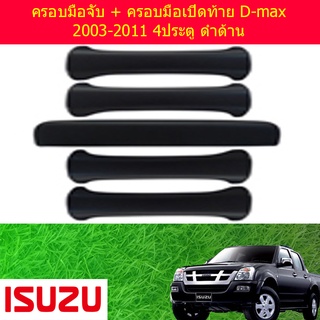 ครอบมือจับ + ครอบมือเปิดท้าย D-max 2003-2011 4ประตู ดำด้าน

ISUZU